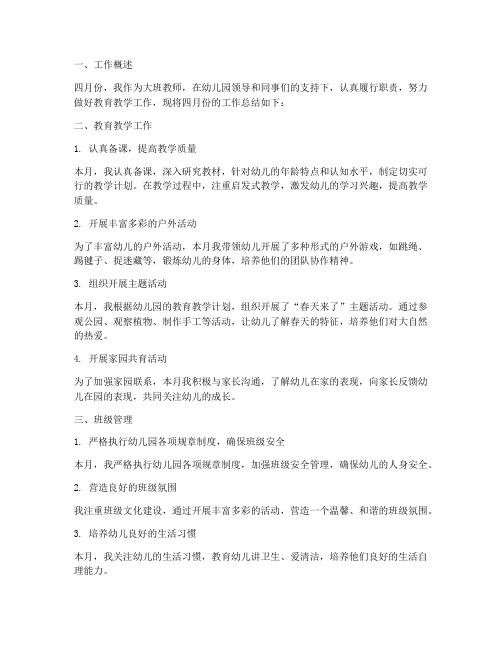 一、工作概述

四月份，我作为大班教师，在幼儿园领导和同事们的支持下，认真履行职责，努力做好教育教学工作，现将四月份的工作总结如下：

二、教育教学工作

1. 认真备课，提高教学质量

本月，我认真备课，深入研究教材，针对幼儿的年龄特点和认知水平，制定切实可行的教学计划。在教学过程中，注重启发式教学，激发幼儿的学习兴趣，提高教学质量。

2. 开展丰富多彩的户外活动

为了丰富幼儿的户外活动，本月我带领幼儿开展了多种形式的户外游戏，如跳绳、踢毽子、捉迷藏等，锻炼幼儿的身体，培养他们的团队协作精神。

3. 组织开展主题活动

本月，我根据幼儿园的教育教学计划，组织开展了“春天来了”主题活动。通过参观公园、观察植物、制作手工等活动，让幼儿了解春天的特征，培养他们对大自然的热爱。

4. 开展家园共育活动

为了加强家园联系，本月我积极与家长沟通，了解幼儿在家的表现，向家长反馈幼儿在园的表现，共同关注幼儿的成长。

三、班级管理

1. 严格执行幼儿园各项规章制度，确保班级安全

本月，我严格执行幼儿园各项规章制度，加强班级安全管理，确保幼儿的人身安全。

2. 营造良好的班级氛围

我注重班级文化建设，通过开展丰富多彩的活动，营造一个温馨、和谐的班级氛围。

3. 培养幼儿良好的生活习惯

本月，我关注幼儿的生活习惯，教育幼儿讲卫生、爱清洁，培养他们良好的生活自理能力。